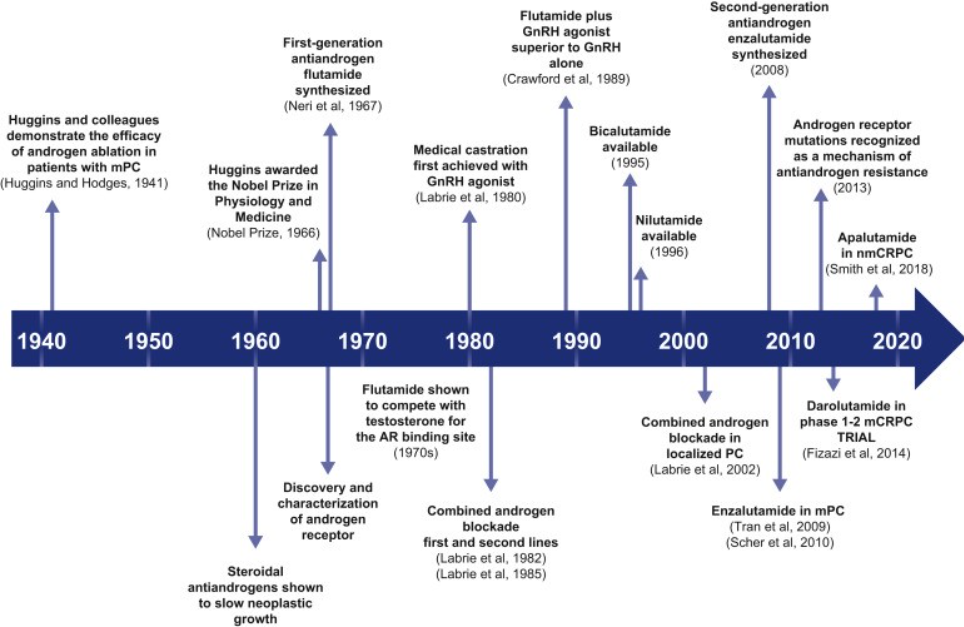 Huggins and colleagues demonstrate the efficacy of androgen ablation in patients with mPC
(Huggins and Hodges, 1941)

Huggins awarded the Nobel Prize in Physiology and Medicine
(Nobel Prize, 1966)

First-generation antiandrogen flutamide synthesized
(Neri et al, 1967)

Medical castration first achieved with GnRH agonist
(Labrie et al, 1980)

Flutamide plus GnRH agonist superior to GnRH alone
(Crawford et al, 1989)

Bicalutamide available
(1995)

Nilutamide available
(1996)

Second-generation antiandrogen enzalutamide synthesized
(2008)

Androgen receptor mutations recognized as a mechanism of antiandrogen resistance
(2013)

Apalutamide in nmCRPC
(Smith et al, 2018)

1940 1950 1960 1970 1980 1990 2000 2010 2020

Steroidal antiandrogens shown to slow neoplastic growth

Discovery and characterization of androgen receptor

Flutamide shown to compete with testosterone for the AR binding site
(1970s)

Combined androgen blockade first and second lines
(Labrie et al, 1982)
(Labrie et al, 1985)

Combined androgen blockade in localized PC
(Labrie et al, 2002)

Enzalutamide in mPC
(Tran et al, 2009)
(Scher et al, 2010)

Darolutamide in phase 1-2 mCRPC TRIAL
(Fizazi et al, 2014)